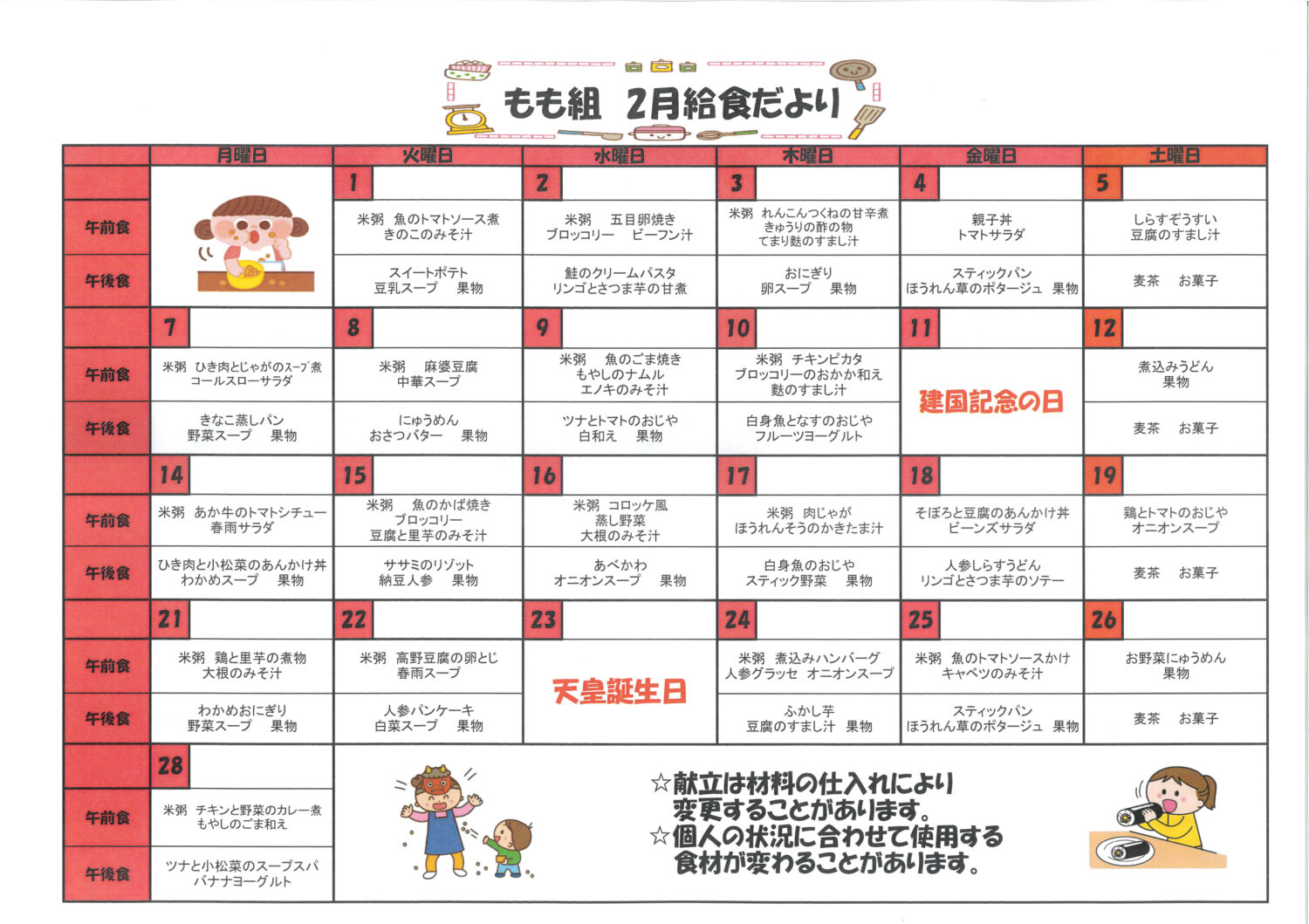 もも組　2月給食だより

| | 月曜日 | 火曜日 | 水曜日 | 木曜日 | 金曜日 | 土曜日 |
|---|---|---|---|---|---|---|
| | | 1 | 2 | 3 | 4 | 5 |
| 午前食 | | 米粥　魚のトマトソース煮 きのこのみそ汁 | 米粥　五目卵焼き ブロッコリー　ビーフン汁 | 米粥　れんこんつくねの甘辛煮 きゅうりの酢の物 てまり麩のすまし汁 | 親子丼 トマトサラダ | しらすぞうすい 豆腐のすまし汁 |
| 午後食 | | スイートポテト 豆乳スープ　果物 | 鮭のクリームパスタ リンゴとさつま芋の甘煮 | おにぎり 卵スープ　果物 | スティックパン ほうれん草のポタージュ　果物 | 麦茶　お菓子 |
| | 7 | 8 | 9 | 10 | 11 | 12 |
| 午前食 | 米粥　ひき肉とじゃがのスープ煮 コールスローサラダ | 米粥　麻婆豆腐 中華スープ | 米粥　魚のごま焼き もやしのナムル エノキのみそ汁 | 米粥　チキンピカタ ブロッコリーのおかか和え 麩のすまし汁 | 建国記念の日 | 煮込みうどん 果物 |
| 午後食 | きなこ蒸しパン 野菜スープ　果物 | にゅうめん おさつバター　果物 | ツナとトマトのおじや 白和え　果物 | 白身魚となすのおじや フルーツヨーグルト | | 麦茶　お菓子 |
| | 14 | 15 | 16 | 17 | 18 | 19 |
| 午前食 | 米粥　あか牛のトマトシチュー 春雨サラダ | 米粥　魚のかば焼き ブロッコリー 豆腐と里芋のみそ汁 | 米粥　コロッケ風 蒸し野菜 大根のみそ汁 | 米粥　肉じゃが ほうれんそうのかきたま汁 | そぼろと豆腐のあんかけ丼 ビーンズサラダ | 鶏とトマトのおじや オニオンスープ |
| 午後食 | ひき肉と小松菜のあんかけ丼 わかめスープ　果物 | ササミのリゾット 納豆人参　果物 | あべかわ オニオンスープ　果物 | 白身魚のおじや スティック野菜　果物 | 人参しらすうどん リンゴとさつま芋のソテー | 麦茶　お菓子 |
| | 21 | 22 | 23 | 24 | 25 | 26 |
| 午前食 | 米粥　鶏と里芋の煮物 大根のみそ汁 | 米粥　高野豆腐の卵とじ 春雨スープ | 天皇誕生日 | 米粥　煮込みハンバーグ 人参グラッセ　オニオンスープ | 米粥　魚のトマトソースかけ キャベツのみそ汁 | お野菜にゅうめん 果物 |
| 午後食 | わかめおにぎり 野菜スープ　果物 | 人参パンケーキ 白菜スープ　果物 | | ふかし芋 豆腐のすまし汁　果物 | スティックパン ほうれん草のポタージュ　果物 | 麦茶　お菓子 |
| | 28 | | | | | |
| 午前食 | 米粥　チキンと野菜のカレー煮 もやしのごま和え | | | | | |
| 午後食 | ツナと小松菜のスープスパ バナナヨーグルト | | | | | |

☆献立は材料の仕入れにより変更することがあります。
☆個人の状況に合わせて使用する食材が変わることがあります。